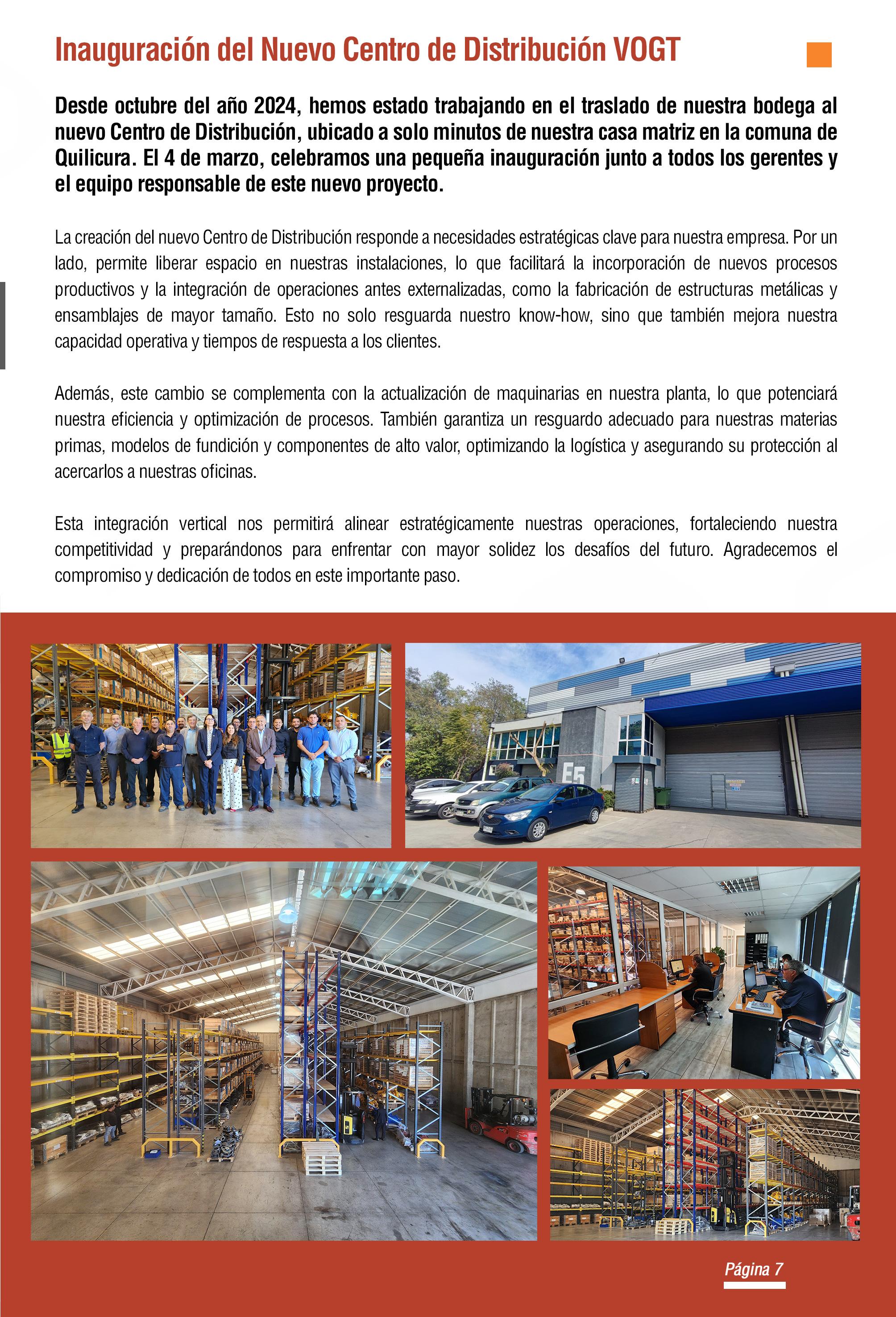 Inauguración del Nuevo Centro de Distribución VOGT

Desde octubre del año 2024, hemos estado trabajando en el traslado de nuestra bodega al nuevo Centro de Distribución, ubicado a solo minutos de nuestra casa matriz en la comuna de Quilicura. El 4 de marzo, celebramos una pequeña inauguración junto a todos los gerentes y el equipo responsable de este nuevo proyecto.

La creación del nuevo Centro de Distribución responde a necesidades estratégicas clave para nuestra empresa. Por un lado, permite liberar espacio en nuestras instalaciones, lo que facilitará la incorporación de nuevos procesos productivos y la integración de operaciones antes externalizadas, como la fabricación de estructuras metálicas y ensamblajes de mayor tamaño. Esto no solo resguarda nuestro know-how, sino que también mejora nuestra capacidad operativa y tiempos de respuesta a los clientes.

Además, este cambio se complementa con la actualización de maquinarias en nuestra planta, lo que potenciará nuestra eficiencia y optimización de procesos. También garantiza un resguardo adecuado para nuestras materias primas, modelos de fundición y componentes de alto valor, optimizando la logística y asegurando su protección al acercarlos a nuestras oficinas.

Esta integración vertical nos permitirá alinear estratégicamente nuestras operaciones, fortaleciendo nuestra competitividad y preparándonos para enfrentar con mayor solidez los desafíos del futuro. Agradecemos el compromiso y dedicación de todos en este importante paso.

E5

Página 7